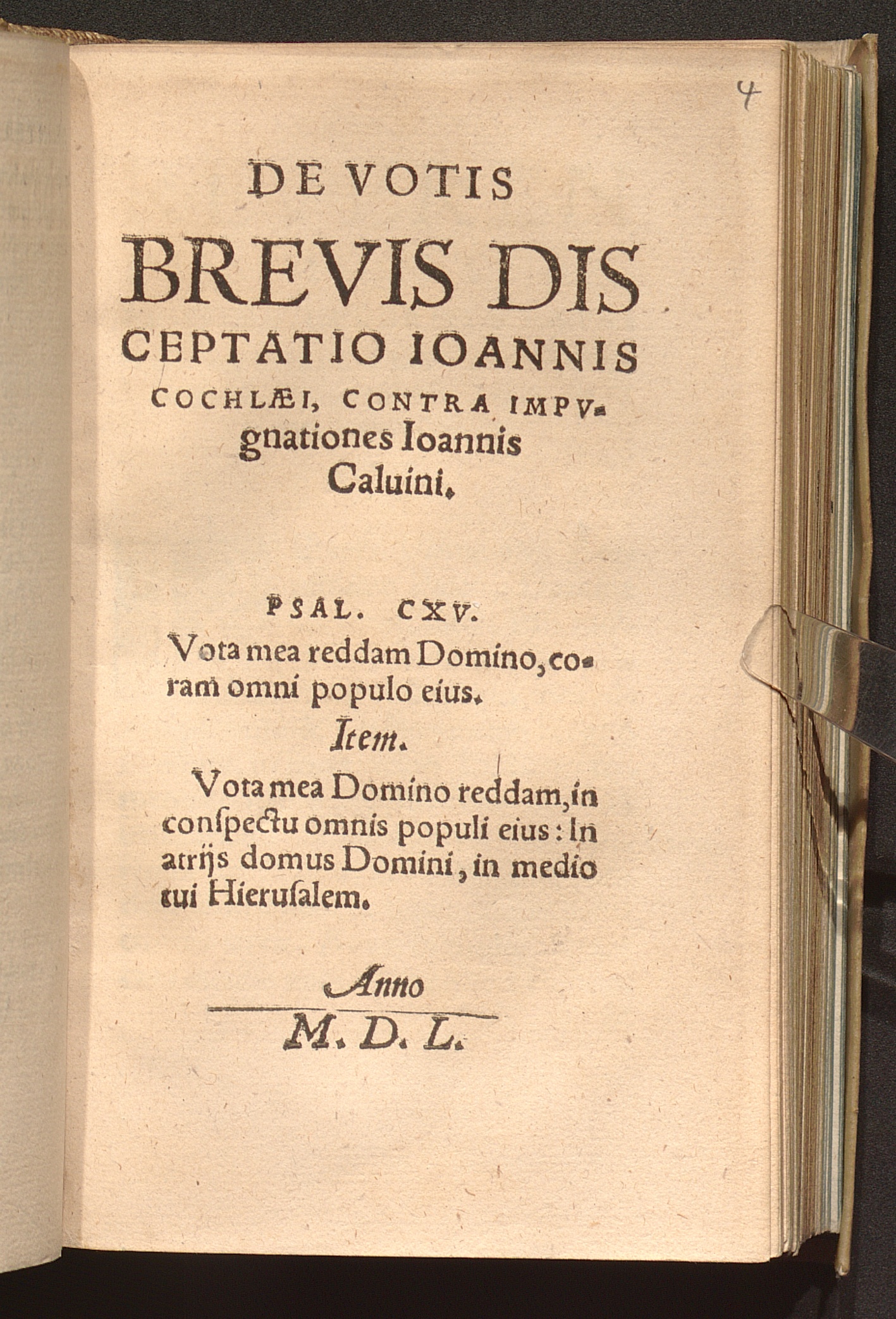 4

DE VOTIS BREVIS DISCEPTATIO IOANNIS COCHLÆI, CONTRA IMPVgnationes Ioannis Caluini.

PSAL. CXV.

Vota mea reddam Domino, coram omni populo eius.

Item.

Vota mea Domino reddam, in conſpectu omnis populi eius: In atrijs domus Domini, in medio tui Hieruſalem.

Anno

M. D. L.